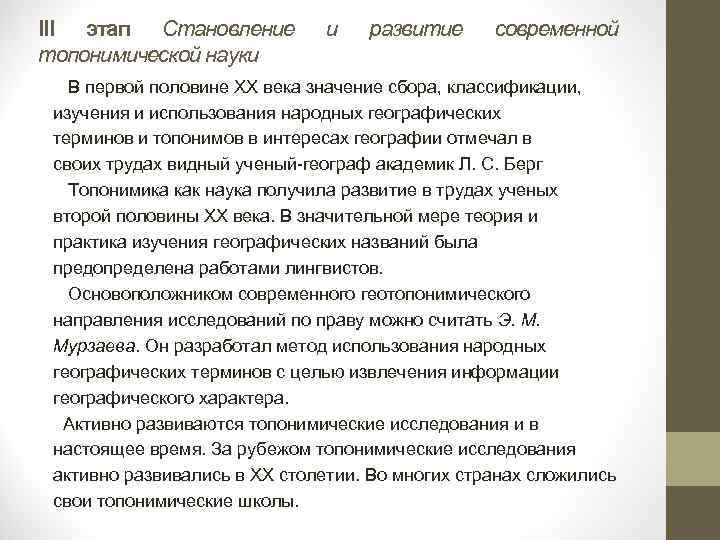 III этап Становление и развитие современной топонимической науки

В первой половине XX века значение сбора, классификации, изучения и использования народных географических терминов и топонимов в интересах географии отмечал в своих трудах видный ученый-географ академик Л. С. Берг

Топонимика как наука получила развитие в трудах ученых второй половины XX века. В значительной мере теория и практика изучения географических названий была предопределена работами лингвистов.

Основоположником современного геотопонимического направления исследований по праву можно считать Э. М. Мурзаева. Он разработал метод использования народных географических терминов с целью извлечения информации географического характера.

Активно развиваются топонимические исследования и в настоящее время. За рубежом топонимические исследования активно развивались в XX столетии. Во многих странах сложились свои топонимические школы.